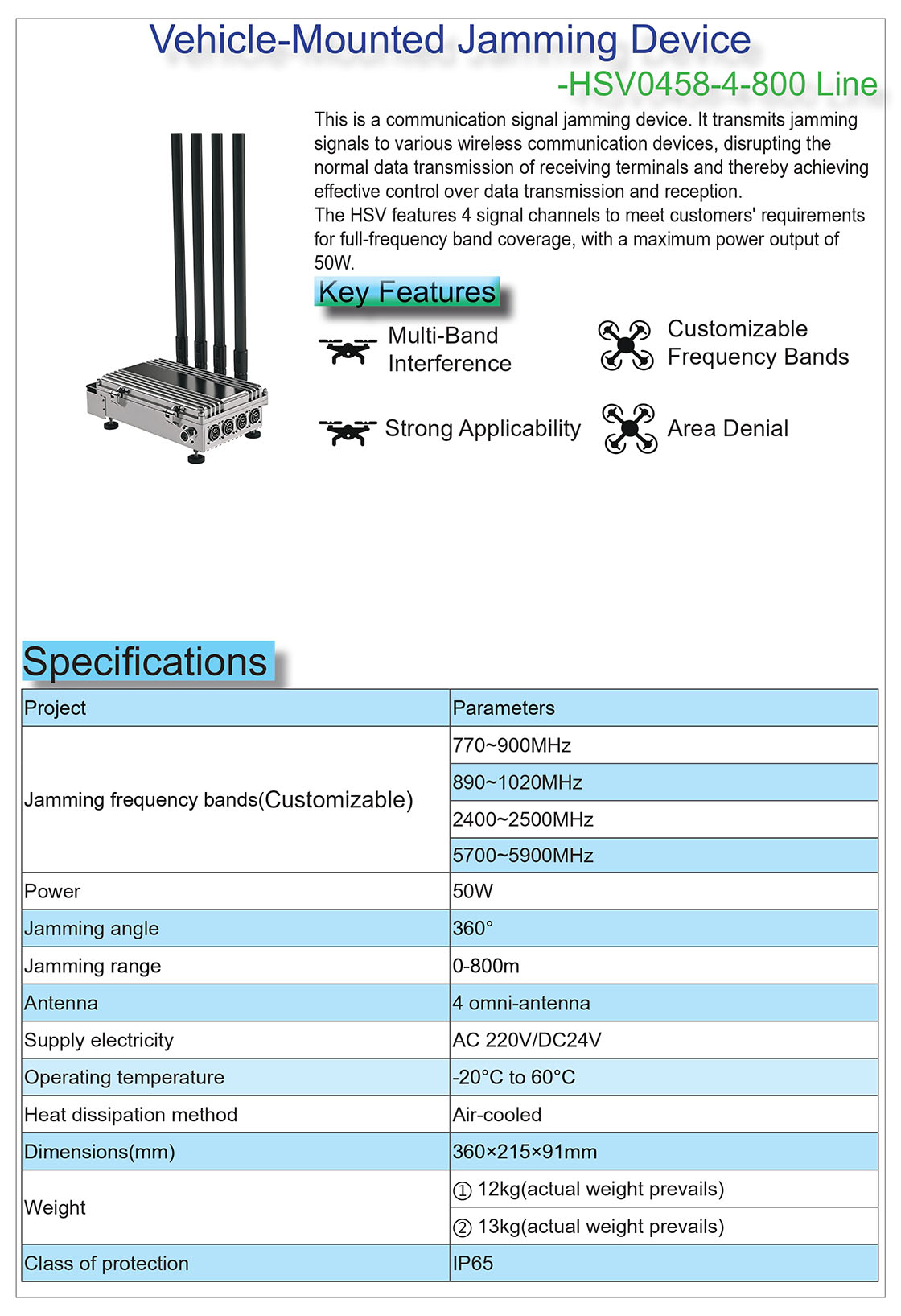 Vehicle-Mounted Jamming Device
-HSV0458-4-800 Line

This is a communication signal jamming device. It transmits jamming signals to various wireless communication devices, disrupting the normal data transmission of receiving terminals and thereby achieving effective control over data transmission and reception.
The HSV features 4 signal channels to meet customers' requirements for full-frequency band coverage, with a maximum power output of 50W.

Key Features

Multi-Band Interference

Customizable Frequency Bands

Strong Applicability

Area Denial

Specifications

| Project | Parameters |
|---|---|
| Jamming frequency bands(Customizable) | 770~900MHz |
| | 890~1020MHz |
| | 2400~2500MHz |
| | 5700~5900MHz |
| Power | 50W |
| Jamming angle | 360° |
| Jamming range | 0-800m |
| Antenna | 4 omni-antenna |
| Supply electricity | AC 220V/DC24V |
| Operating temperature | -20°C to 60°C |
| Heat dissipation method | Air-cooled |
| Dimensions(mm) | 360×215×91mm |
| Weight | ① 12kg(actual weight prevails) |
| | ② 13kg(actual weight prevails) |
| Class of protection | IP65 |